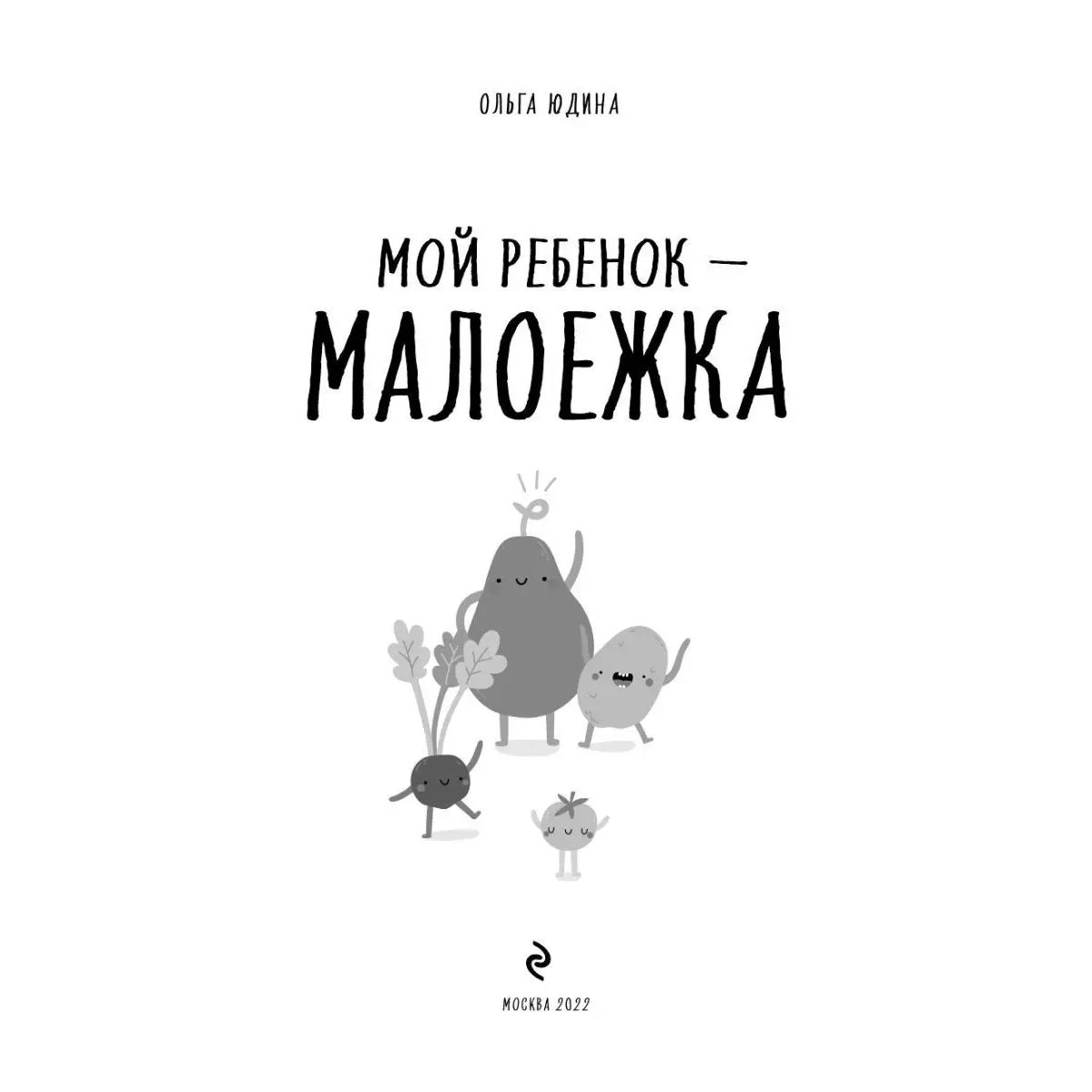 ОЛЬГА ЮДИНА

МОЙ РЕБЕНОК — МАЛОЕЖКА

МОСКВА 2022